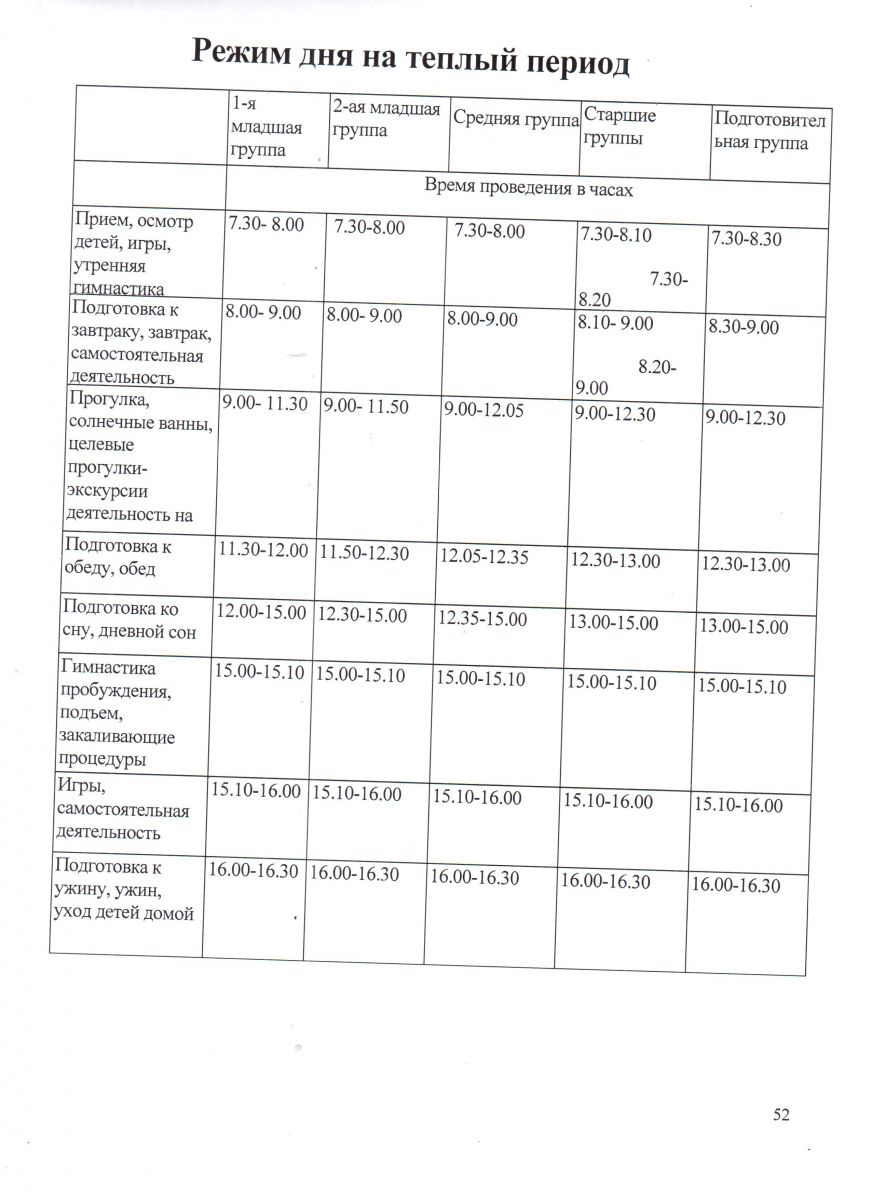 Режим дня на теплый период

| | 1-я младшая группа | 2-ая младшая группа | Средняя группа | Старшие группы | Подготовительная группа |
|---|---|---|---|---|---|
| | Время проведения в часах | | | | |
| Прием, осмотр детей, игры, утренняя гимнастика | 7.30- 8.00 | 7.30-8.00 | 7.30-8.00 | 7.30-8.10 7.30-8.20 | 7.30-8.30 |
| Подготовка к завтраку, завтрак, самостоятельная деятельность | 8.00- 9.00 | 8.00- 9.00 | 8.00-9.00 | 8.10- 9.00 8.20-9.00 | 8.30-9.00 |
| Прогулка, солнечные ванны, целевые прогулки-экскурсии деятельность на | 9.00- 11.30 | 9.00- 11.50 | 9.00-12.05 | 9.00-12.30 | 9.00-12.30 |
| Подготовка к обеду, обед | 11.30-12.00 | 11.50-12.30 | 12.05-12.35 | 12.30-13.00 | 12.30-13.00 |
| Подготовка ко сну, дневной сон | 12.00-15.00 | 12.30-15.00 | 12.35-15.00 | 13.00-15.00 | 13.00-15.00 |
| Гимнастика пробуждения, подъем, закаливающие процедуры | 15.00-15.10 | 15.00-15.10 | 15.00-15.10 | 15.00-15.10 | 15.00-15.10 |
| Игры, самостоятельная деятельность | 15.10-16.00 | 15.10-16.00 | 15.10-16.00 | 15.10-16.00 | 15.10-16.00 |
| Подготовка к ужину, ужин, уход детей домой | 16.00-16.30 | 16.00-16.30 | 16.00-16.30 | 16.00-16.30 | 16.00-16.30 |

52